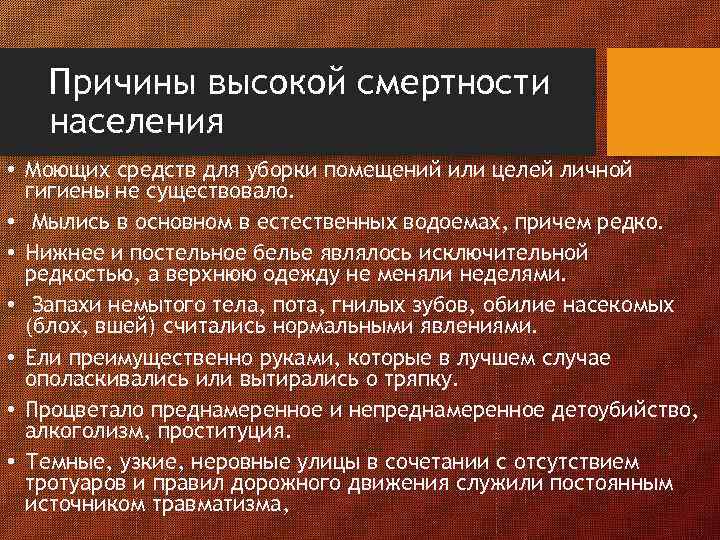 Причины высокой смертности населения

• Моющих средств для уборки помещений или целей личной гигиены не существовало.
• Мылись в основном в естественных водоемах, причем редко.
• Нижнее и постельное белье являлось исключительной редкостью, а верхнюю одежду не меняли неделями.
• Запахи немытого тела, пота, гнилых зубов, обилие насекомых (блох, вшей) считались нормальными явлениями.
• Ели преимущественно руками, которые в лучшем случае ополаскивались или вытирались о тряпку.
• Процветало преднамеренное и непреднамеренное детоубийство, алкоголизм, проституция.
• Темные, узкие, неровные улицы в сочетании с отсутствием тротуаров и правил дорожного движения служили постоянным источником травматизма,